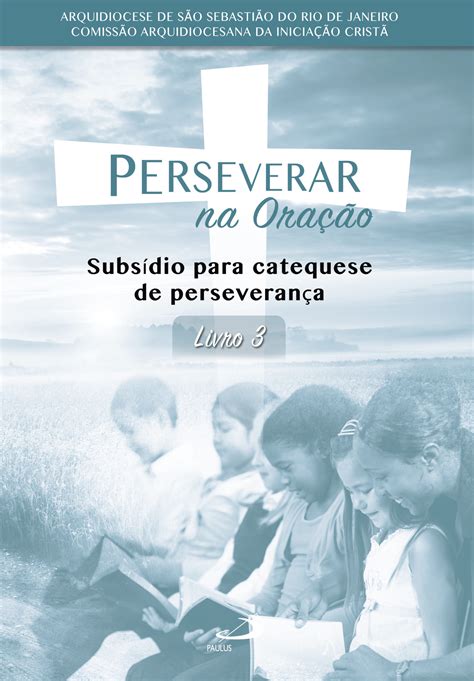 ARQUIDIOCESE DE SÃO SEBASTIÃO DO RIO DE JANEIRO
COMISSÃO ARQUIDIOCESANA DA INICIAÇÃO CRISTÃ

PERSEVERAR
na Oração

Subsídio para catequese de perseverança

Livro 3

PAULUS